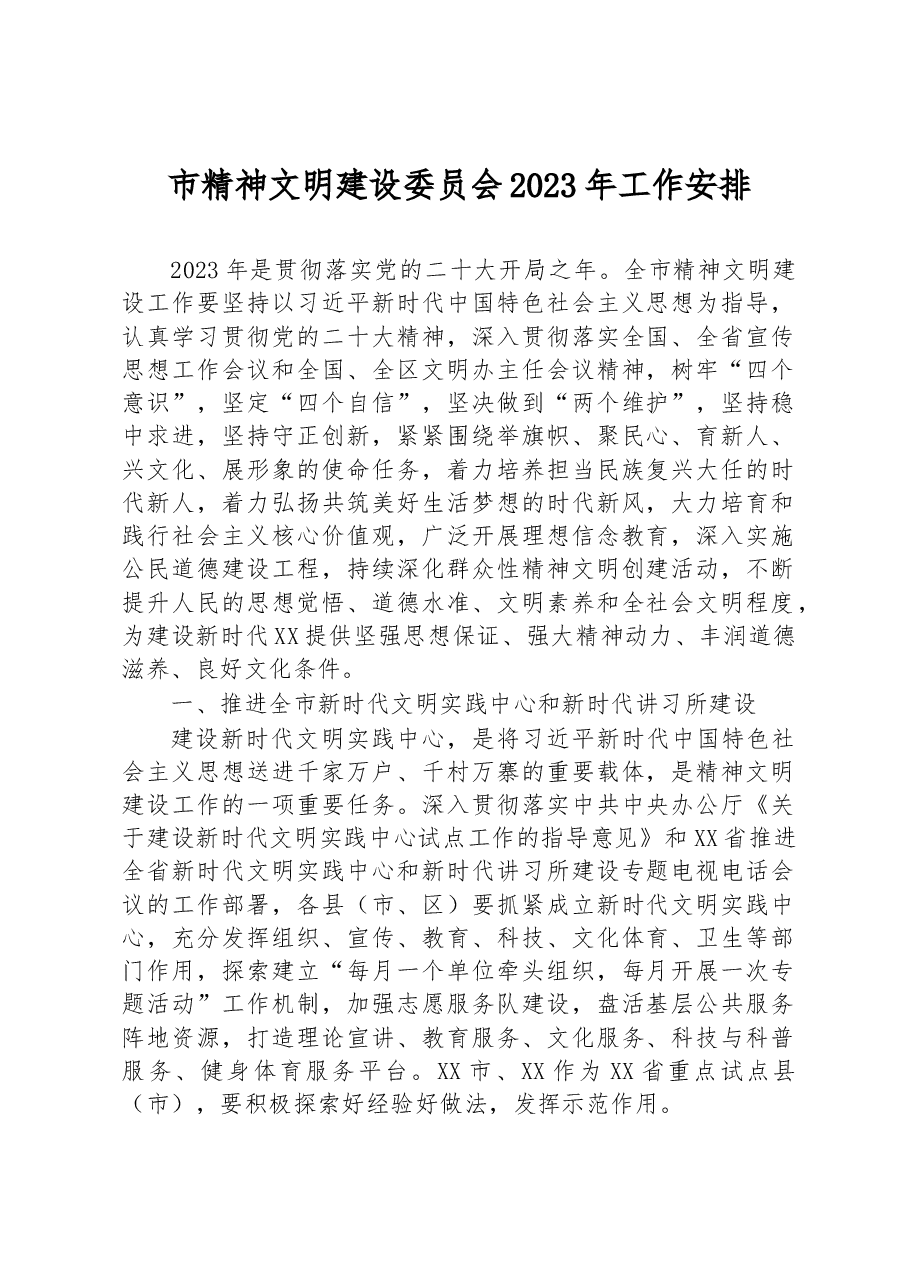 市精神文明建设委员会2023年工作安排

2023年是贯彻落实党的二十大开局之年。全市精神文明建设工作要坚持以习近平新时代中国特色社会主义思想为指导，认真学习贯彻党的二十大精神，深入贯彻落实全国、全省宣传思想工作会议和全国、全区文明办主任会议精神，树牢“四个意识”，坚定“四个自信”，坚决做到“两个维护”，坚持稳中求进，坚持守正创新，紧紧围绕举旗帜、聚民心、育新人、兴文化、展形象的使命任务，着力培养担当民族复兴大任的时代新人，着力弘扬共筑美好生活梦想的时代新风，大力培育和践行社会主义核心价值观，广泛开展理想信念教育，深入实施公民道德建设工程，持续深化群众性精神文明创建活动，不断提升人民的思想觉悟、道德水准、文明素养和全社会文明程度，为建设新时代XX提供坚强思想保证、强大精神动力、丰润道德滋养、良好文化条件。

一、推进全市新时代文明实践中心和新时代讲习所建设

建设新时代文明实践中心，是将习近平新时代中国特色社会主义思想送进千家万户、千村万寨的重要载体，是精神文明建设工作的一项重要任务。深入贯彻落实中共中央办公厅《关于建设新时代文明实践中心试点工作的指导意见》和XX省推进全省新时代文明实践中心和新时代讲习所建设专题电视电话会议的工作部署，各县（市、区）要抓紧成立新时代文明实践中心，充分发挥组织、宣传、教育、科技、文化体育、卫生等部门作用，探索建立“每月一个单位牵头组织，每月开展一次专题活动”工作机制，加强志愿服务队建设，盘活基层公共服务阵地资源，打造理论宣讲、教育服务、文化服务、科技与科普服务、健身体育服务平台。XX市、XX作为XX省重点试点县（市），要积极探索好经验好做法，发挥示范作用。